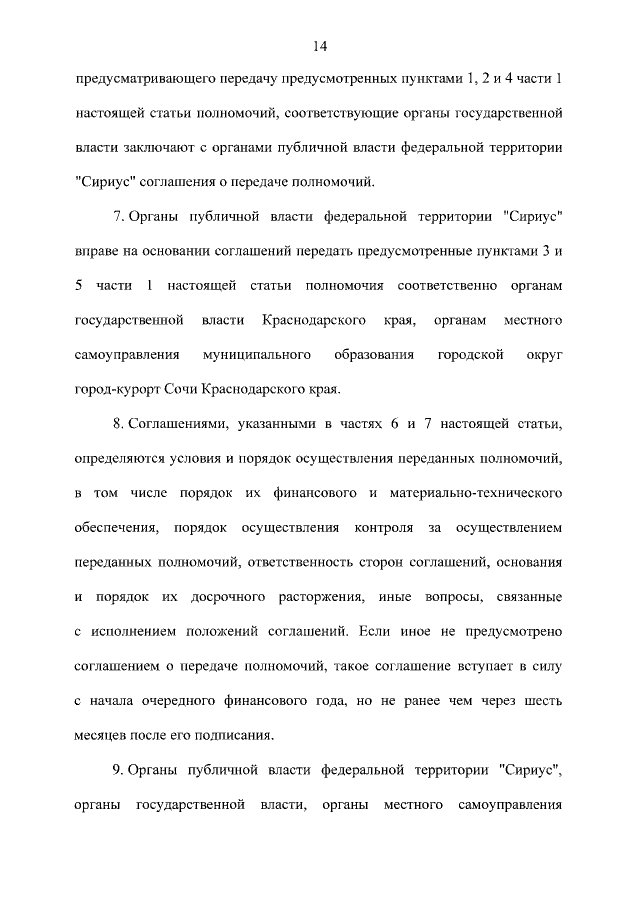 14

предусматривающего передачу предусмотренных пунктами 1, 2 и 4 части 1 настоящей статьи полномочий, соответствующие органы государственной власти заключают с органами публичной власти федеральной территории "Сириус" соглашения о передаче полномочий.

7. Органы публичной власти федеральной территории "Сириус" вправе на основании соглашений передать предусмотренные пунктами 3 и 5 части 1 настоящей статьи полномочия соответственно органам государственной власти Краснодарского края, органам местного самоуправления муниципального образования городской округ город-курорт Сочи Краснодарского края.

8. Соглашениями, указанными в частях 6 и 7 настоящей статьи, определяются условия и порядок осуществления переданных полномочий, в том числе порядок их финансового и материально-технического обеспечения, порядок осуществления контроля за осуществлением переданных полномочий, ответственность сторон соглашений, основания и порядок их досрочного расторжения, иные вопросы, связанные с исполнением положений соглашений. Если иное не предусмотрено соглашением о передаче полномочий, такое соглашение вступает в силу с начала очередного финансового года, но не ранее чем через шесть месяцев после его подписания.

9. Органы публичной власти федеральной территории "Сириус", органы государственной власти, органы местного самоуправления